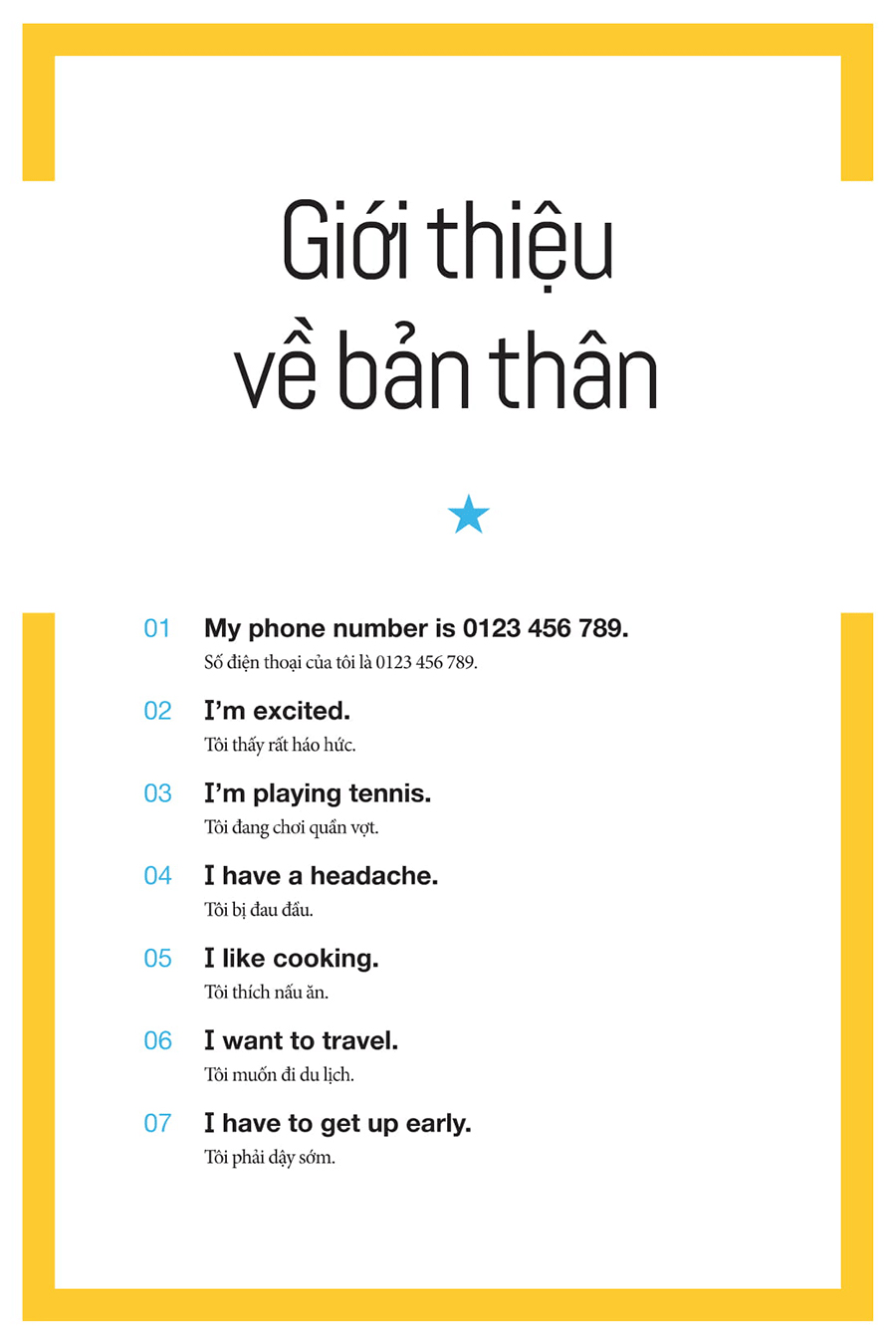 Giới thiệu về bản thân

01 My phone number is 0123 456 789.
Số điện thoại của tôi là 0123 456 789.

02 I'm excited.
Tôi thấy rất háo hức.

03 I'm playing tennis.
Tôi đang chơi quần vợt.

04 I have a headache.
Tôi bị đau đầu.

05 I like cooking.
Tôi thích nấu ăn.

06 I want to travel.
Tôi muốn đi du lịch.

07 I have to get up early.
Tôi phải dậy sớm.